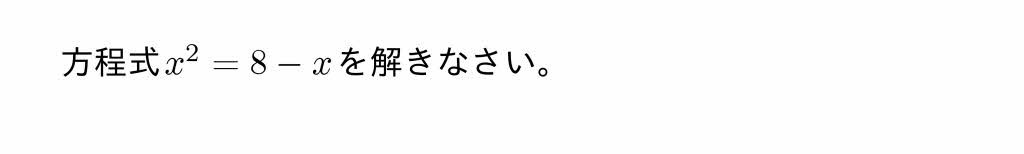 方程式$x^2 = 8 - x$を解きなさい。